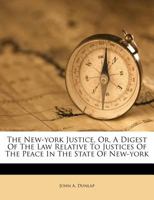 The New-york Justice, Or, A Digest Of The Law Relative To Justices Of The Peace In The State Of New-york

John A. Dunlap